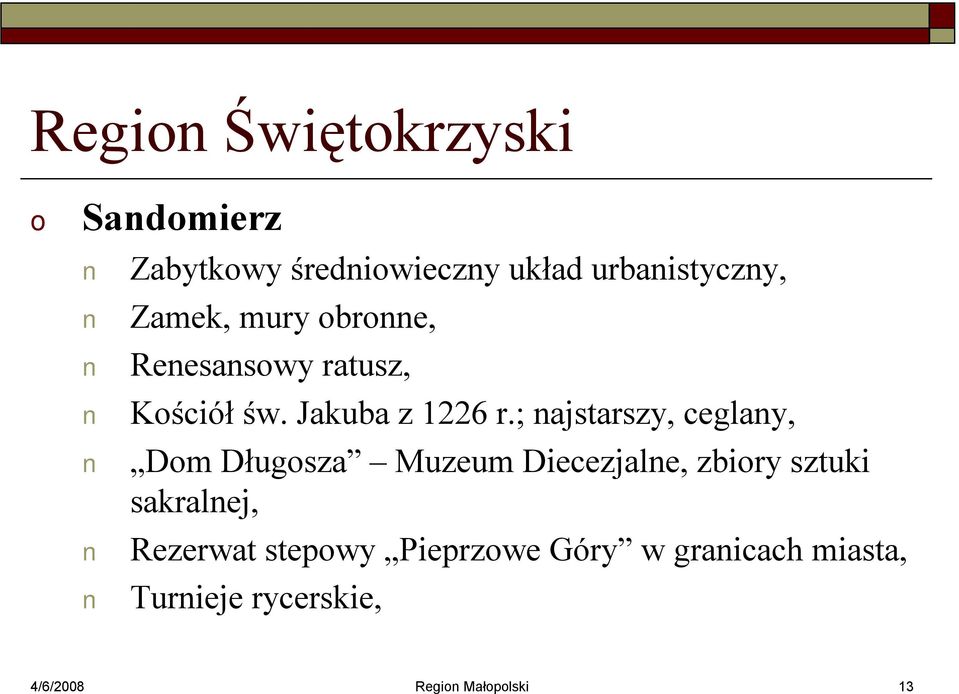 Region Świętokrzyski

o Sandomierz

n Zabytkowy średniowieczny układ urbanistyczny,

n Zamek, mury obronne,

n Renesansowy ratusz,

n Kościół św. Jakuba z 1226 r.; najstarszy, ceglany,

n „Dom Długosza” – Muzeum Diecezjalne, zbiory sztuki sakralnej,

n Rezerwat stepowy „Pieprzowe Góry” w granicach miasta,

n Turnieje rycerskie,

4/6/2008 Region Małopolski 13